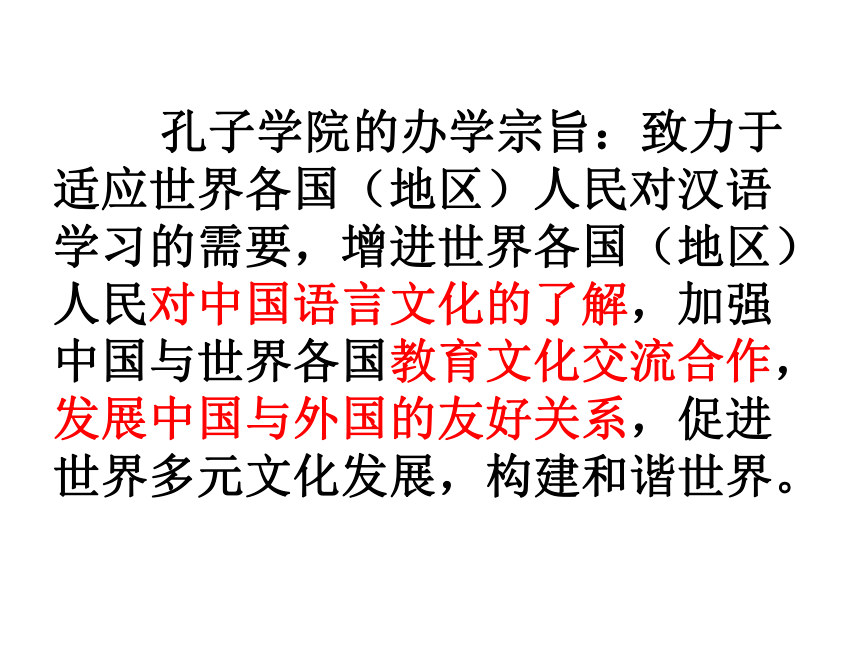 孔子学院的办学宗旨：致力于适应世界各国（地区）人民对汉语学习的需要，增进世界各国（地区）人民对中国语言文化的了解，加强中国与世界各国教育文化交流合作，发展中国与外国的友好关系，促进世界多元文化发展，构建和谐世界。